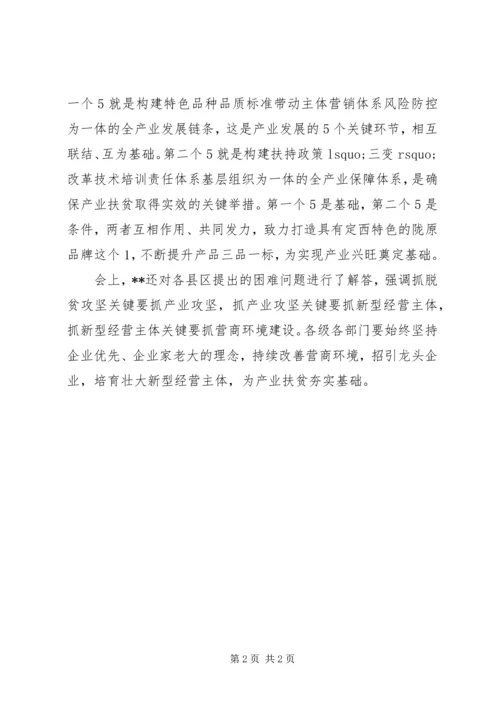 一个5就是构建特色品种品质标准带动主体营销体系风险防控为一体的全产业发展链条，这是产业发展的5个关键环节，相互联结、互为基础。第二个5就是构建扶持政策 lsquo;三变 rsquo;改革技术培训责任体系基层组织为一体的全产业保障体系，是确保产业扶贫取得实效的关键举措。第一个5是基础，第二个5是条件，两者互相作用、共同发力，致力打造具有定西特色的陇原品牌这个1，不断提升产品三品一标，为实现产业兴旺奠定基础。

会上，**还对各县区提出的困难问题进行了解答，强调抓脱贫攻坚关键要抓产业攻坚，抓产业攻坚关键要抓新型经营主体，抓新型经营主体关键要抓营商环境建设。各级各部门要始终坚持企业优先、企业家老大的理念，持续改善营商环境，招引龙头企业，培育壮大新型经营主体，为产业扶贫夯实基础。

第2页 共2页